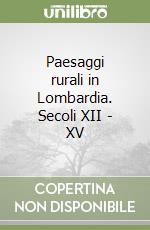 unilibro

Paesaggi rurali in Lombardia. Secoli XII - XV

COPERTINA NON DISPONIBILE